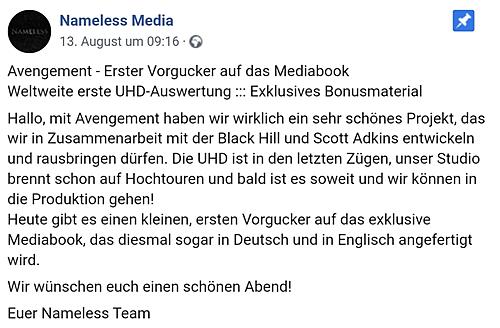 NAMELESS

Nameless Media
13. August um 09:16 ·

Avengement - Erster Vorgucker auf das Mediabook
Weltweite erste UHD-Auswertung ::: Exklusives Bonusmaterial

Hallo, mit Avengement haben wir wirklich ein sehr schönes Projekt, das wir in Zusammenarbeit mit der Black Hill und Scott Adkins entwickeln und rausbringen dürfen. Die UHD ist in den letzten Zügen, unser Studio brennt schon auf Hochtouren und bald ist es soweit und wir können in die Produktion gehen!
Heute gibt es einen kleinen, ersten Vorgucker auf das exklusive Mediabook, das diesmal sogar in Deutsch und in Englisch angefertigt wird.

Wir wünschen euch einen schönen Abend!

Euer Nameless Team